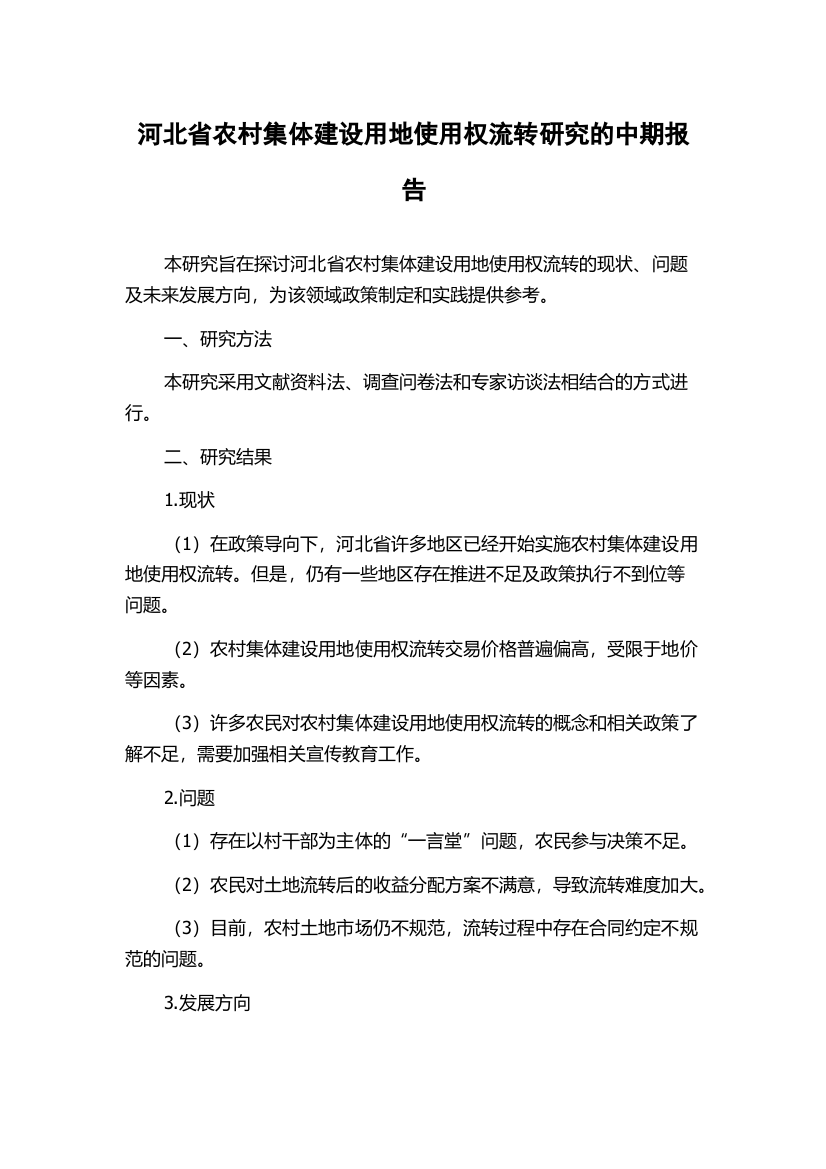 河北省农村集体建设用地使用权流转研究的中期报告

本研究旨在探讨河北省农村集体建设用地使用权流转的现状、问题及未来发展方向，为该领域政策制定和实践提供参考。

一、研究方法

本研究采用文献资料法、调查问卷法和专家访谈法相结合的方式进行。

二、研究结果

1.现状

（1）在政策导向下，河北省许多地区已经开始实施农村集体建设用地使用权流转。但是，仍有一些地区存在推进不足及政策执行不到位等问题。

（2）农村集体建设用地使用权流转交易价格普遍偏高，受限于地价等因素。

（3）许多农民对农村集体建设用地使用权流转的概念和相关政策了解不足，需要加强相关宣传教育工作。

2.问题

（1）存在以村干部为主体的“一言堂”问题，农民参与决策不足。

（2）农民对土地流转后的收益分配方案不满意，导致流转难度加大。

（3）目前，农村土地市场仍不规范，流转过程中存在合同约定不规范的问题。

3.发展方向